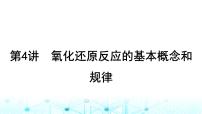 第4讲　氧化还原反应的基本概念和规律